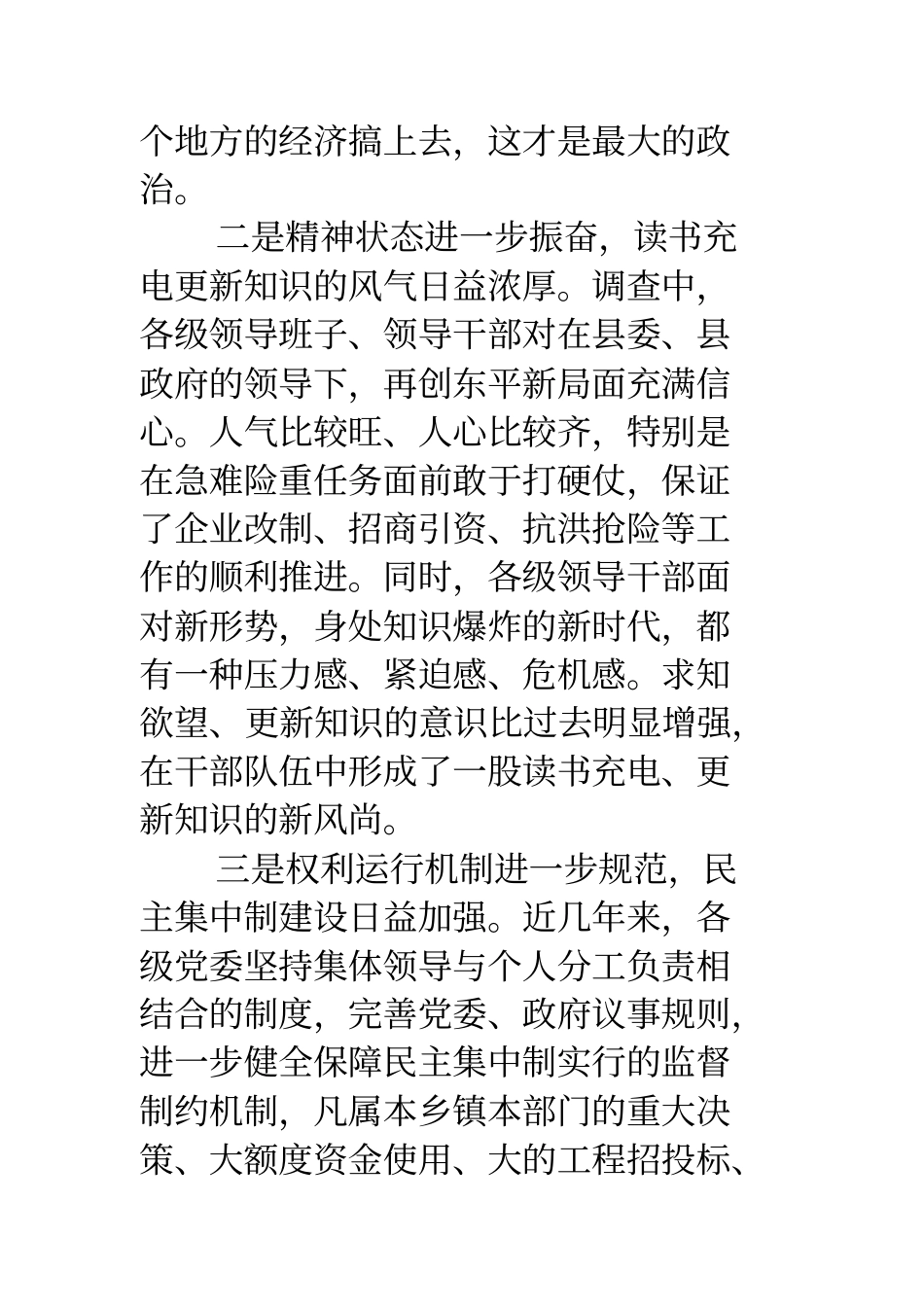 个地方的经济搞上去，这才是最大的政治。

二是精神状态进一步振奋，读书充电更新知识的风气日益浓厚。调查中，各级领导班子、领导干部对在县委、县政府的领导下，再创东平新局面充满信心。人气比较旺、人心比较齐，特别是在急难险重任务面前敢于打硬仗，保证了企业改制、招商引资、抗洪抢险等工作的顺利推进。同时，各级领导干部面对新形势，身处知识爆炸的新时代，都有一种压力感、紧迫感、危机感。求知欲望、更新知识的意识比过去明显增强，在干部队伍中形成了一股读书充电、更新知识的新风尚。

三是权利运行机制进一步规范，民主集中制建设日益加强。近几年来，各级党委坚持集体领导与个人分工负责相结合的制度，完善党委、政府议事规则，进一步健全保障民主集中制实行的监督制约机制，凡属本乡镇本部门的重大决策、大额度资金使用、大的工程招投标、